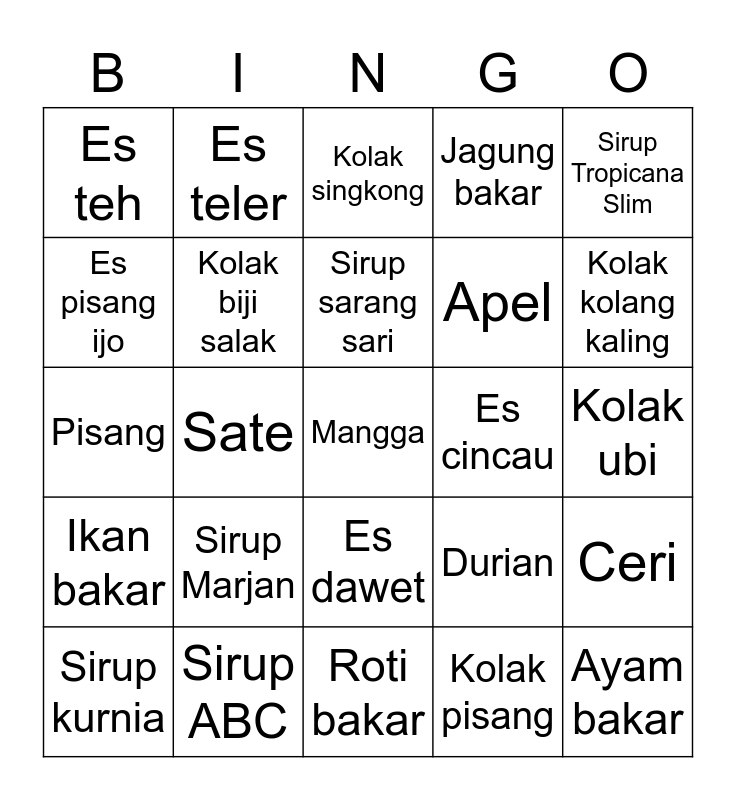 | B | I | N | G | O |
|---|---|---|---|---|
| Es teh | Es teler | Kolak singkong | Jagung bakar | Sirup Tropicana Slim |
| Es pisang ijo | Kolak biji salak | Sirup sarang sari | Apel | Kolak kolang kaling |
| Pisang | Sate | Mangga | Es cincau | Kolak ubi |
| Ikan bakar | Sirup Marjan | Es dawet | Durian | Ceri |
| Sirup kurnia | Sirup ABC | Roti bakar | Kolak pisang | Ayam bakar |